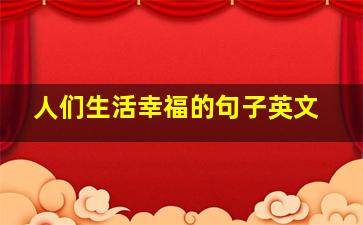 人们生活幸福的句子英文